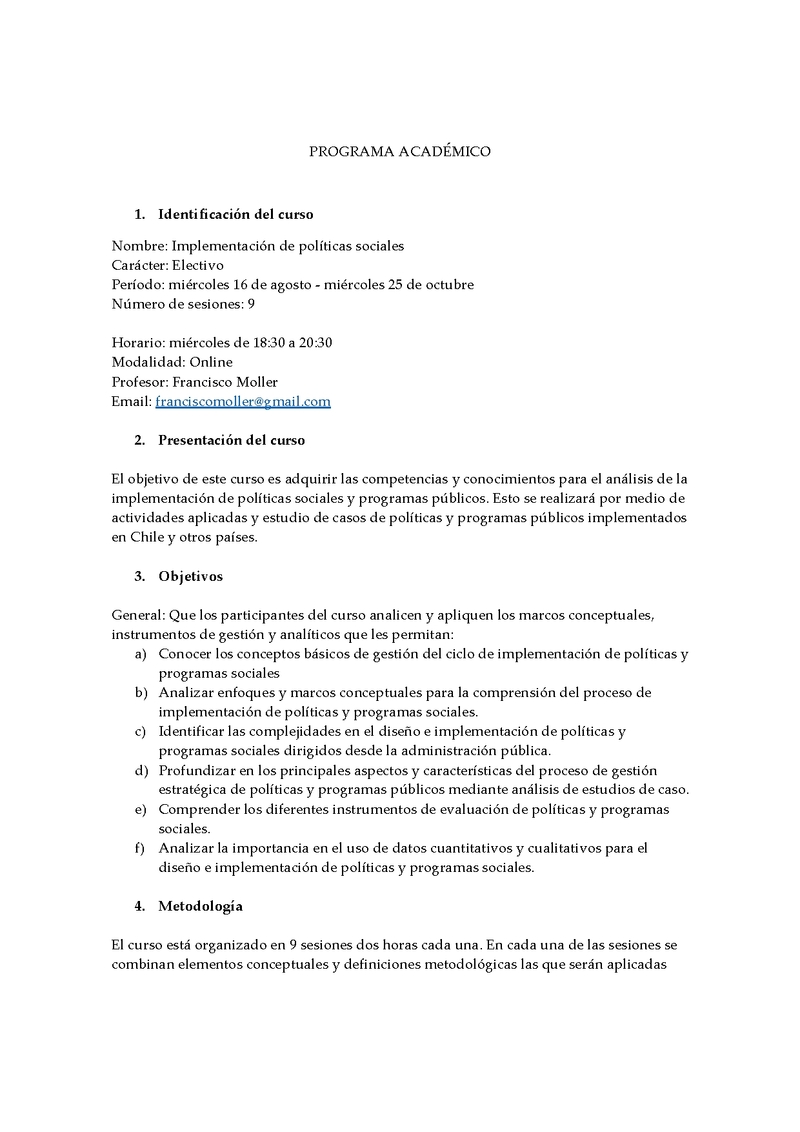 PROGRAMA ACADÉMICO

1. Identificación del curso

Nombre: Implementación de políticas sociales
Carácter: Electivo
Período: miércoles 16 de agosto - miércoles 25 de octubre
Número de sesiones: 9

Horario: miércoles de 18:30 a 20:30
Modalidad: Online
Profesor: Francisco Moller
Email: franciscomoller@gmail.com

2. Presentación del curso

El objetivo de este curso es adquirir las competencias y conocimientos para el análisis de la implementación de políticas sociales y programas públicos. Esto se realizará por medio de actividades aplicadas y estudio de casos de políticas y programas públicos implementados en Chile y otros países.

3. Objetivos

General: Que los participantes del curso analicen y apliquen los marcos conceptuales, instrumentos de gestión y analíticos que les permitan:
a) Conocer los conceptos básicos de gestión del ciclo de implementación de políticas y programas sociales
b) Analizar enfoques y marcos conceptuales para la comprensión del proceso de implementación de políticas y programas sociales.
c) Identificar las complejidades en el diseño e implementación de políticas y programas sociales dirigidos desde la administración pública.
d) Profundizar en los principales aspectos y características del proceso de gestión estratégica de políticas y programas públicos mediante análisis de estudios de caso.
e) Comprender los diferentes instrumentos de evaluación de políticas y programas sociales.
f) Analizar la importancia en el uso de datos cuantitativos y cualitativos para el diseño e implementación de políticas y programas sociales.

4. Metodología

El curso está organizado en 9 sesiones dos horas cada una. En cada una de las sesiones se combinan elementos conceptuales y definiciones metodológicas las que serán aplicadas